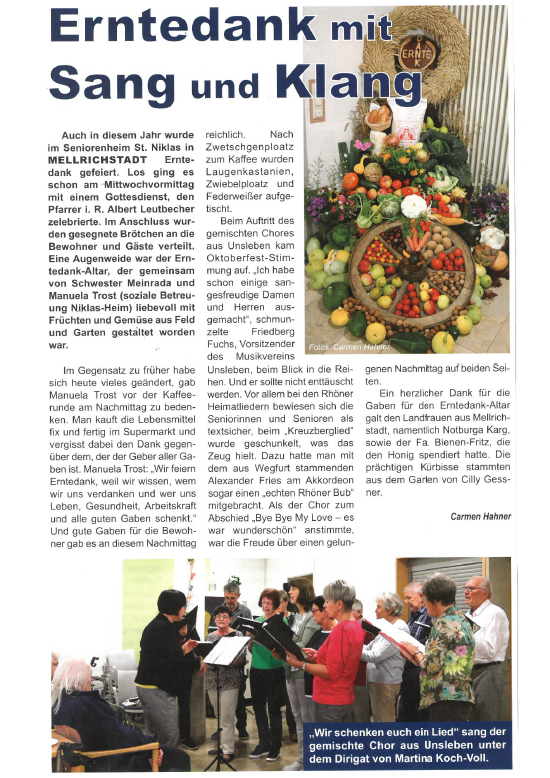 Erntedank mit Sang und Klang

Auch in diesem Jahr wurde im Seniorenheim St. Niklas in MELLRICHSTADT Erntedank gefeiert. Los ging es schon am Mittwochvormittag mit einem Gottesdienst, den Pfarrer i. R. Albert Leutbecher zelebrierte. Im Anschluss wurden gesegnete Brötchen an die Bewohner und Gäste verteilt. Eine Augenweide war der Erntedank-Altar, der gemeinsam von Schwester Meinrada und Manuela Trost (soziale Betreuung Niklas-Heim) liebevoll mit Früchten und Gemüse aus Feld und Garten gestaltet worden war.

Im Gegensatz zu früher habe sich heute vieles geändert, gab Manuela Trost vor der Kaffeerunde am Nachmittag zu bedenken. Man kauft die Lebensmittel fix und fertig im Supermarkt und vergisst dabei den Dank gegenüber dem, der der Geber aller Gaben ist. Manuela Trost: „Wir feiern Erntedank, weil wir wissen, wem wir uns verdanken und wer uns Leben, Gesundheit, Arbeitskraft und alle guten Gaben schenkt." Und gute Gaben für die Bewohner gab es an diesem Nachmittag reichlich. Nach Zwetschgenploatz zum Kaffee wurden Laugenkastanien, Zwiebelploatz und Federweißer aufgetischt.

Beim Auftritt des gemischten Chores aus Unsleben kam Oktoberfest-Stimmung auf. „Ich habe schon einige sangesfreudige Damen und Herren ausgemacht", schmunzelte Friedberg Fuchs, Vorsitzender des Musikvereins Unsleben, beim Blick in die Reihen. Und er sollte nicht enttäuscht werden. Vor allem bei den Rhöner Heimatliedern bewiesen sich die Seniorinnen und Senioren als textsicher, beim „Kreuzberglied" wurde geschunkelt, was das Zeug hielt. Dazu hatte man mit dem aus Wegfurt stammenden Alexander Fries am Akkordeon sogar einen „echten Rhöner Bub" mitgebracht. Als der Chor zum Abschied „Bye Bye My Love – es war wunderschön" anstimmte, war die Freude über einen gelungenen Nachmittag auf beiden Seiten.

Ein herzlicher Dank für die Gaben für den Erntedank-Altar galt den Landfrauen aus Mellrichstadt, namentlich Notburga Karg, sowie der Fa. Bienen-Fritz, die den Honig spendiert hatte. Die prächtigen Kürbisse stammten aus dem Garten von Cilly Gessner.

Carmen Hahner

ERNTE DANK

Fotos: Carmen Hahner

„Wir schenken euch ein Lied" sang der gemischte Chor aus Unsleben unter dem Dirigat von Martina Koch-Voll.